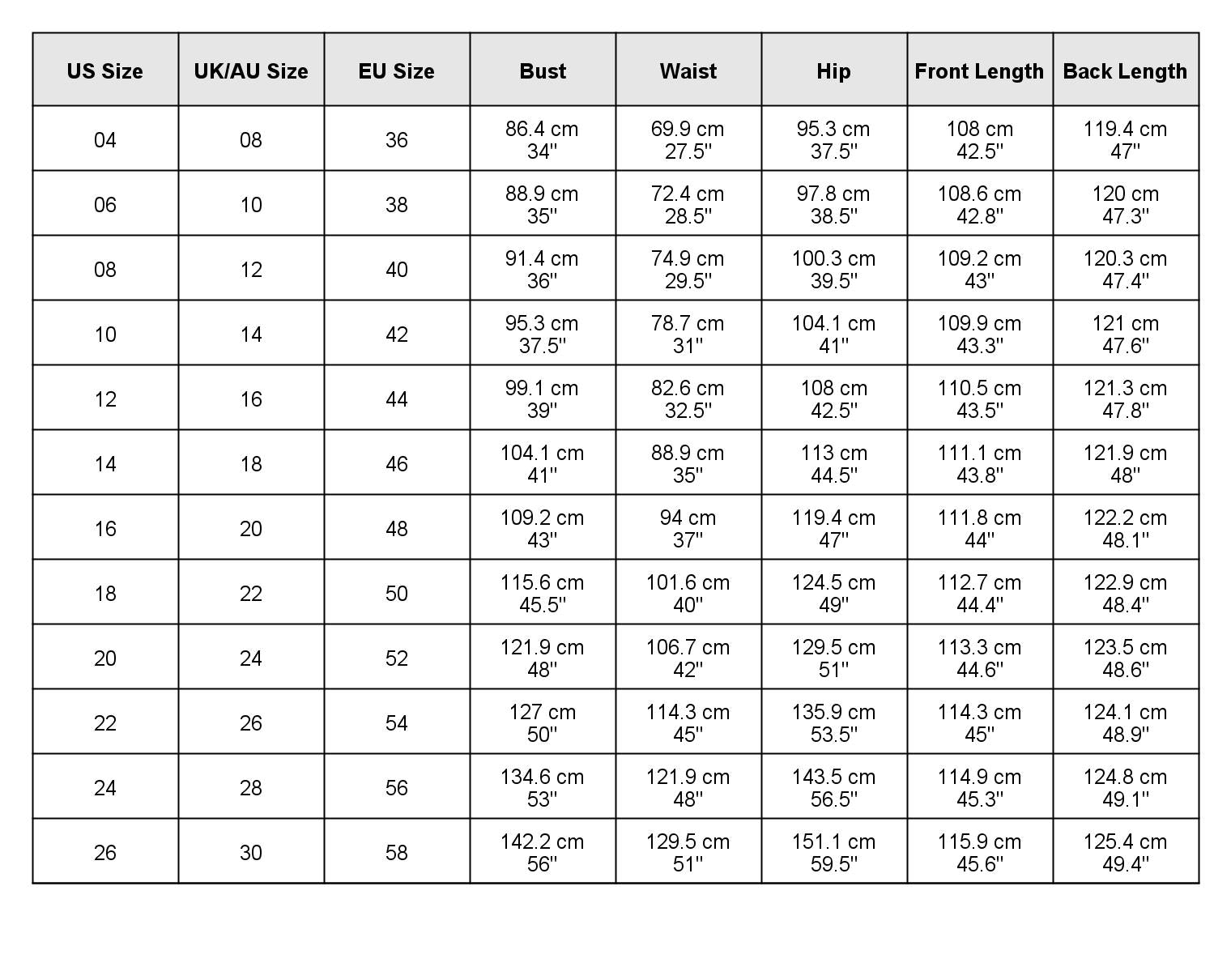 | US Size | UK/AU Size | EU Size | Bust | Waist | Hip | Front Length | Back Length |
|---|---|---|---|---|---|---|---|
| 04 | 08 | 36 | 86.4 cm 34'' | 69.9 cm 27.5'' | 95.3 cm 37.5'' | 108 cm 42.5'' | 119.4 cm 47'' |
| 06 | 10 | 38 | 88.9 cm 35'' | 72.4 cm 28.5'' | 97.8 cm 38.5'' | 108.6 cm 42.8'' | 120 cm 47.3'' |
| 08 | 12 | 40 | 91.4 cm 36'' | 74.9 cm 29.5'' | 100.3 cm 39.5'' | 109.2 cm 43'' | 120.3 cm 47.4'' |
| 10 | 14 | 42 | 95.3 cm 37.5'' | 78.7 cm 31'' | 104.1 cm 41'' | 109.9 cm 43.3'' | 121 cm 47.6'' |
| 12 | 16 | 44 | 99.1 cm 39'' | 82.6 cm 32.5'' | 108 cm 42.5'' | 110.5 cm 43.5'' | 121.3 cm 47.8'' |
| 14 | 18 | 46 | 104.1 cm 41'' | 88.9 cm 35'' | 113 cm 44.5'' | 111.1 cm 43.8'' | 121.9 cm 48'' |
| 16 | 20 | 48 | 109.2 cm 43'' | 94 cm 37'' | 119.4 cm 47'' | 111.8 cm 44'' | 122.2 cm 48.1'' |
| 18 | 22 | 50 | 115.6 cm 45.5'' | 101.6 cm 40'' | 124.5 cm 49'' | 112.7 cm 44.4'' | 122.9 cm 48.4'' |
| 20 | 24 | 52 | 121.9 cm 48'' | 106.7 cm 42'' | 129.5 cm 51'' | 113.3 cm 44.6'' | 123.5 cm 48.6'' |
| 22 | 26 | 54 | 127 cm 50'' | 114.3 cm 45'' | 135.9 cm 53.5'' | 114.3 cm 45'' | 124.1 cm 48.9'' |
| 24 | 28 | 56 | 134.6 cm 53'' | 121.9 cm 48'' | 143.5 cm 56.5'' | 114.9 cm 45.3'' | 124.8 cm 49.1'' |
| 26 | 30 | 58 | 142.2 cm 56'' | 129.5 cm 51'' | 151.1 cm 59.5'' | 115.9 cm 45.6'' | 125.4 cm 49.4'' |